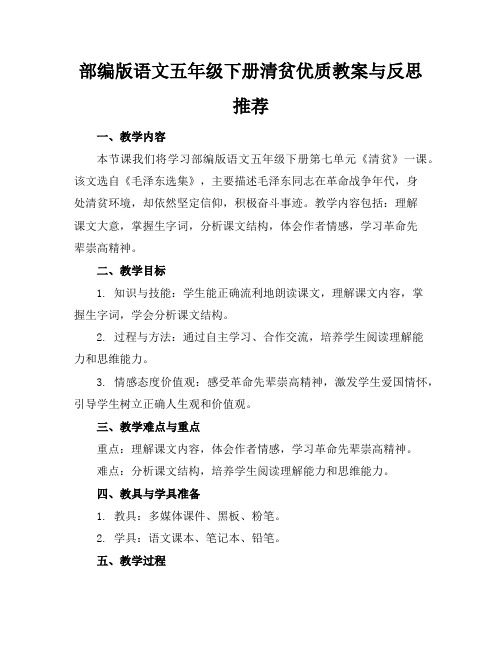 部编版语文五年级下册清贫优质教案与反思推荐

一、教学内容

本节课我们将学习部编版语文五年级下册第七单元《清贫》一课。该文选自《毛泽东选集》，主要描述毛泽东同志在革命战争年代，身处清贫环境，却依然坚定信仰，积极奋斗事迹。教学内容包括：理解课文大意，掌握生字词，分析课文结构，体会作者情感，学习革命先辈崇高精神。

二、教学目标

1. 知识与技能：学生能正确流利地朗读课文，理解课文内容，掌握生字词，学会分析课文结构。

2. 过程与方法：通过自主学习、合作交流，培养学生阅读理解能力和思维能力。

3. 情感态度价值观：感受革命先辈崇高精神，激发学生爱国情怀，引导学生树立正确人生观和价值观。

三、教学难点与重点

重点：理解课文内容，体会作者情感，学习革命先辈崇高精神。

难点：分析课文结构，培养学生阅读理解能力和思维能力。

四、教具与学具准备

1. 教具：多媒体课件、黑板、粉笔。

2. 学具：语文课本、笔记本、铅笔。

五、教学过程